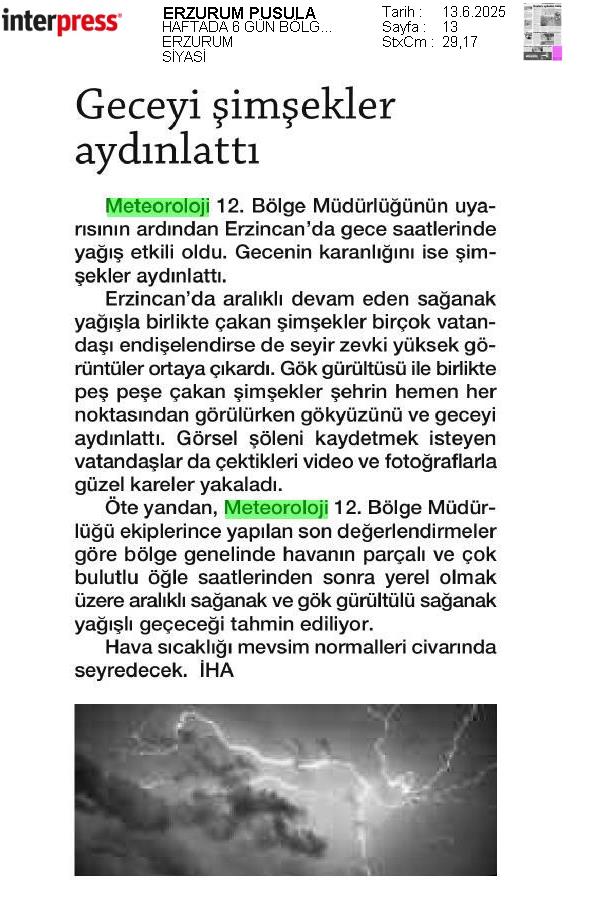 interpress

ERZURUM PUSULA
HAFTADA 6 GÜN BÖLG...
ERZURUM
SİYASİ

Tarih : 13.6.2025
Sayfa : 13
StxCm : 29,17

Geceyi şimşekler aydınlattı

Meteoroloji 12. Bölge Müdürlüğünün uyarısının ardından Erzincan'da gece saatlerinde yağış etkili oldu. Gecenin karanlığını ise şimşekler aydınlattı.

Erzincan'da aralıklı devam eden sağanak yağışla birlikte çakan şimşekler birçok vatandaşı endişelendirse de seyir zevki yüksek görüntüler ortaya çıkardı. Gök gürültüsü ile birlikte peş peşe çakan şimşekler şehrin hemen her noktasından görülürken gökyüzünü ve geceyi aydınlattı. Görsel şöleni kaydetmek isteyen vatandaşlar da çektikleri video ve fotoğraflarla güzel kareler yakaladı.

Öte yandan, Meteoroloji 12. Bölge Müdürlüğü ekiplerince yapılan son değerlendirmeler göre bölge genelinde havanın parçalı ve çok bulutlu öğle saatlerinden sonra yerel olmak üzere aralıklı sağanak ve gök gürültülü sağanak yağışlı geçeceği tahmin ediliyor.

Hava sıcaklığı mevsim normalleri civarında seyredecek. İHA